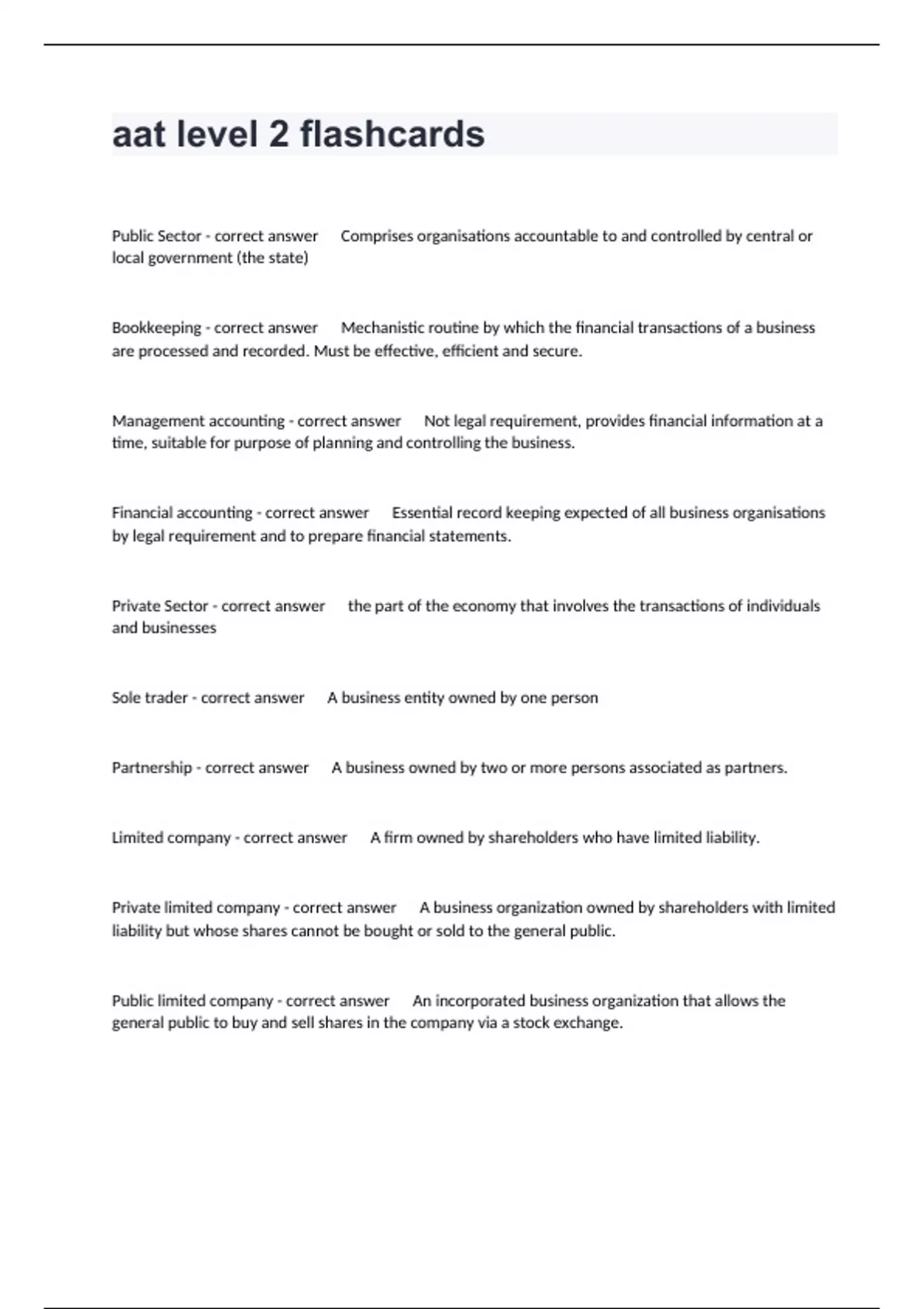 aat level 2 flashcards

Public Sector - correct answer Comprises organisations accountable to and controlled by central or local government (the state)

Bookkeeping - correct answer Mechanistic routine by which the financial transactions of a business are processed and recorded. Must be effective, efficient and secure.

Management accounting - correct answer Not legal requirement, provides financial information at a time, suitable for purpose of planning and controlling the business.

Financial accounting - correct answer Essential record keeping expected of all business organisations by legal requirement and to prepare financial statements.

Private Sector - correct answer the part of the economy that involves the transactions of individuals and businesses

Sole trader - correct answer A business entity owned by one person

Partnership - correct answer A business owned by two or more persons associated as partners.

Limited company - correct answer A firm owned by shareholders who have limited liability.

Private limited company - correct answer A business organization owned by shareholders with limited liability but whose shares cannot be bought or sold to the general public.

Public limited company - correct answer An incorporated business organization that allows the general public to buy and sell shares in the company via a stock exchange.